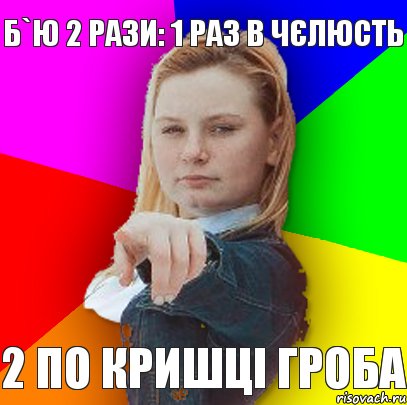 Б`Ю 2 РАЗИ: 1 РАЗ В ЧЄЛЮСТЬ

2 ПО КРИШЦІ ГРОБА

risovach.ru